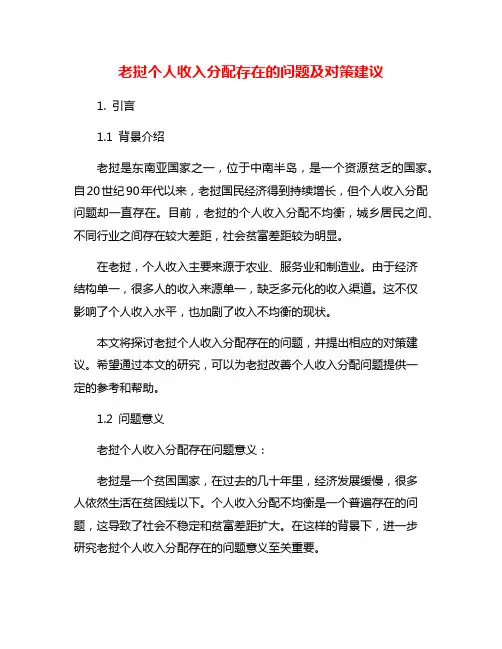 老挝个人收入分配存在的问题及对策建议

1. 引言

1.1 背景介绍

老挝是东南亚国家之一，位于中南半岛，是一个资源贫乏的国家。自20世纪90年代以来，老挝国民经济得到持续增长，但个人收入分配问题却一直存在。目前，老挝的个人收入分配不均衡，城乡居民之间、不同行业之间存在较大差距，社会贫富差距较为明显。

在老挝，个人收入主要来源于农业、服务业和制造业。由于经济结构单一，很多人的收入来源单一，缺乏多元化的收入渠道。这不仅影响了个人收入水平，也加剧了收入不均衡的现状。

本文将探讨老挝个人收入分配存在的问题，并提出相应的对策建议。希望通过本文的研究，可以为老挝改善个人收入分配问题提供一定的参考和帮助。

1.2 问题意义

老挝个人收入分配存在问题意义：

老挝是一个贫困国家，在过去的几十年里，经济发展缓慢，很多人依然生活在贫困线以下。个人收入分配不均衡是一个普遍存在的问题，这导致了社会不稳定和贫富差距扩大。在这样的背景下，进一步研究老挝个人收入分配存在的问题意义至关重要。